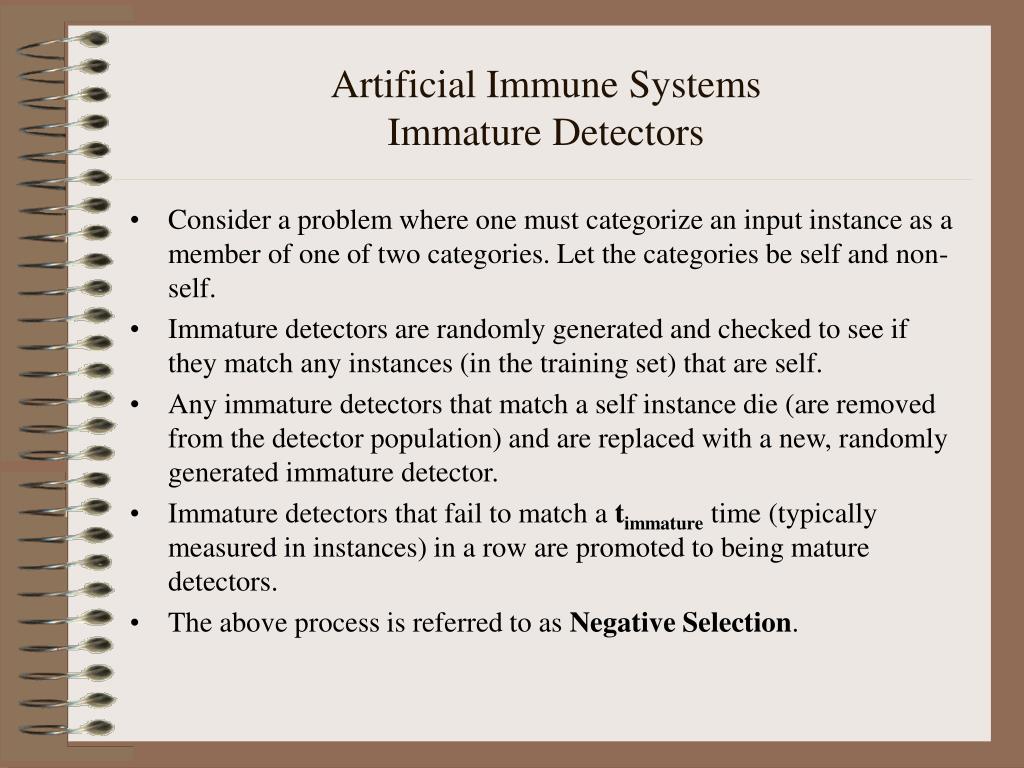 Artificial Immune Systems
Immature Detectors

• Consider a problem where one must categorize an input instance as a member of one of two categories. Let the categories be self and non-self.
• Immature detectors are randomly generated and checked to see if they match any instances (in the training set) that are self.
• Any immature detectors that match a self instance die (are removed from the detector population) and are replaced with a new, randomly generated immature detector.
• Immature detectors that fail to match a $t_{immature}$ time (typically measured in instances) in a row are promoted to being mature detectors.
• The above process is referred to as Negative Selection.